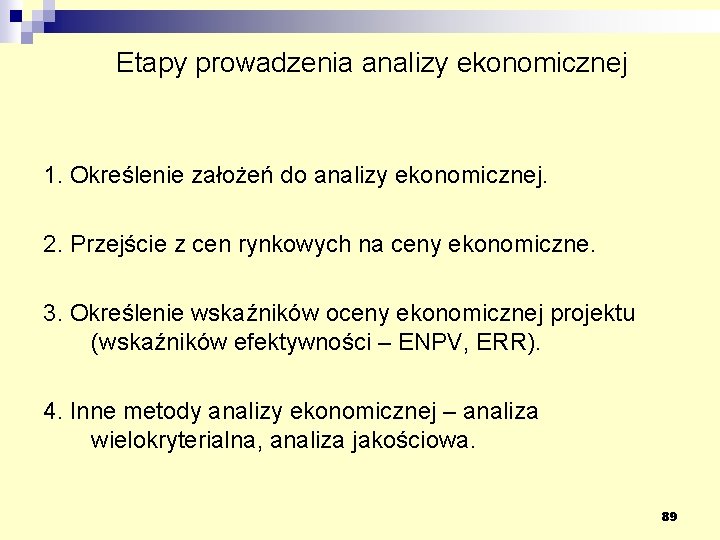 Etapy prowadzenia analizy ekonomicznej

1. Określenie założeń do analizy ekonomicznej.

2. Przejście z cen rynkowych na ceny ekonomiczne.

3. Określenie wskaźników oceny ekonomicznej projektu (wskaźników efektywności – ENPV, ERR).

4. Inne metody analizy ekonomicznej – analiza wielokryterialna, analiza jakościowa.

89